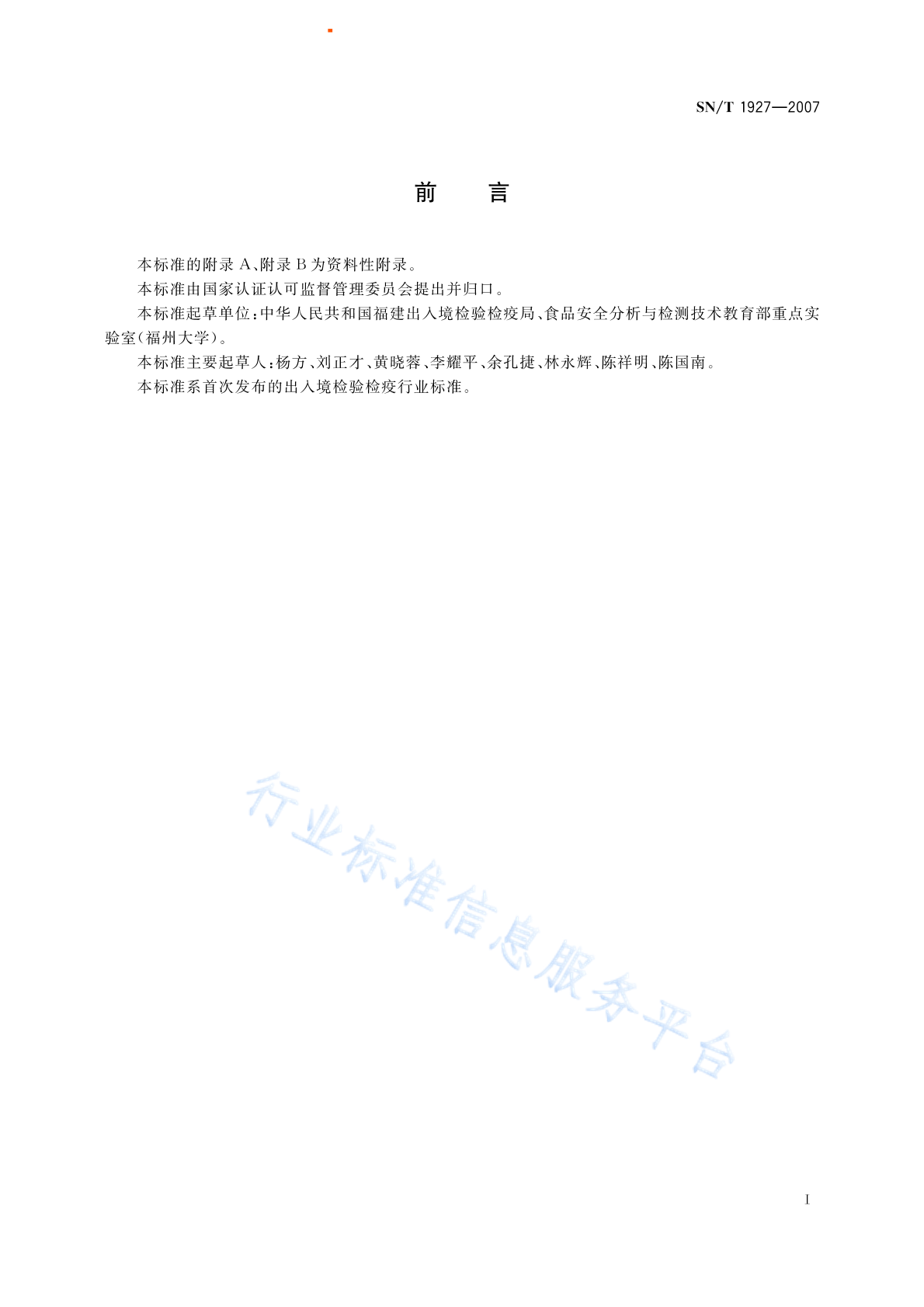 SN/T 1927—2007

前　　言

本标准的附录 A、附录 B 为资料性附录。

本标准由国家认证认可监督管理委员会提出并归口。

本标准起草单位：中华人民共和国福建出入境检验检疫局、食品安全分析与检测技术教育部重点实验室(福州大学)。

本标准主要起草人：杨方、刘正才、黄晓蓉、李耀平、余孔捷、林永辉、陈祥明、陈国南。

本标准系首次发布的出入境检验检疫行业标准。

行业标准信息服务平台

I